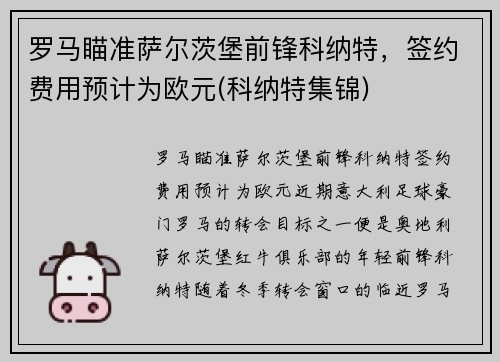 罗马瞄准萨尔茨堡前锋科纳特，签约费用预计为欧元(科纳特集锦)

罗马瞄准萨尔茨堡前锋科纳特签约费用预计为欧元近期意大利足球豪门罗马的转会目标之一便是奥地利萨尔茨堡红牛俱乐部的年轻前锋科纳特随着冬季转会窗口的临近罗马